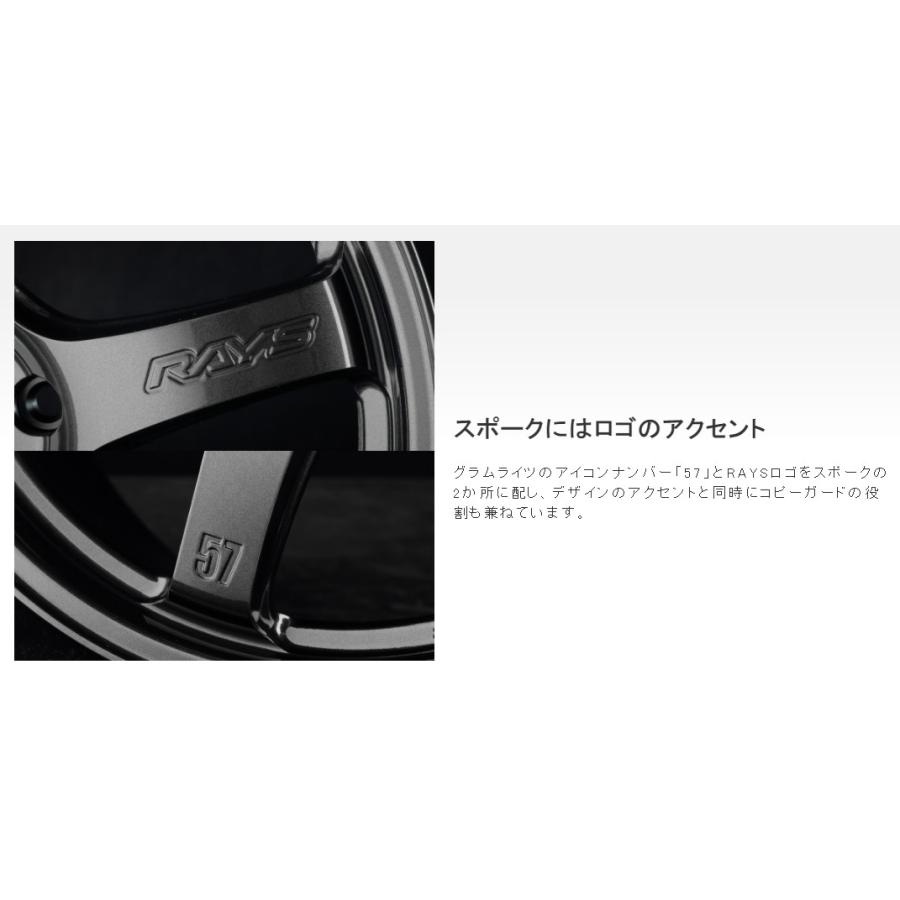 RAYS

57

スポークにはロゴのアクセント

グラムライツのアイコンナンバー「57」とRAYSロゴをスポークの2か所に配し、デザインのアクセントと同時にコピーガードの役割も兼ねています。